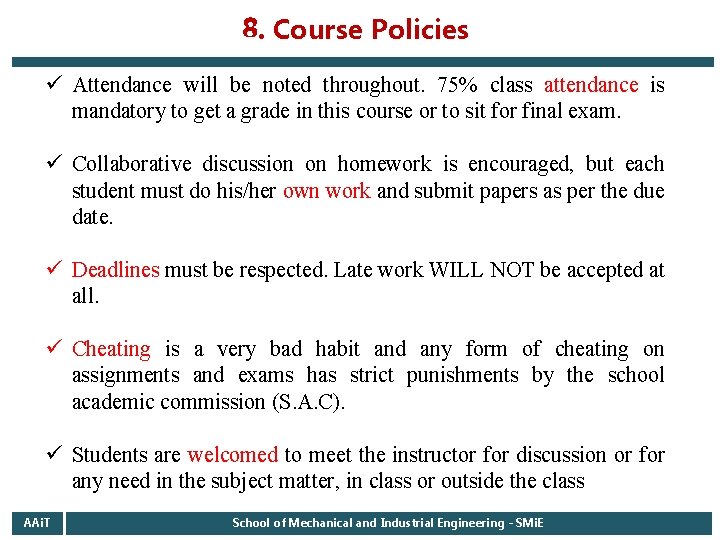 8. Course Policies

✓ Attendance will be noted throughout. 75% class attendance is mandatory to get a grade in this course or to sit for final exam.

✓ Collaborative discussion on homework is encouraged, but each student must do his/her own work and submit papers as per the due date.

✓ Deadlines must be respected. Late work WILL NOT be accepted at all.

✓ Cheating is a very bad habit and any form of cheating on assignments and exams has strict punishments by the school academic commission (S.A.C).

✓ Students are welcomed to meet the instructor for discussion or for any need in the subject matter, in class or outside the class

AAiT

School of Mechanical and Industrial Engineering - SMiE